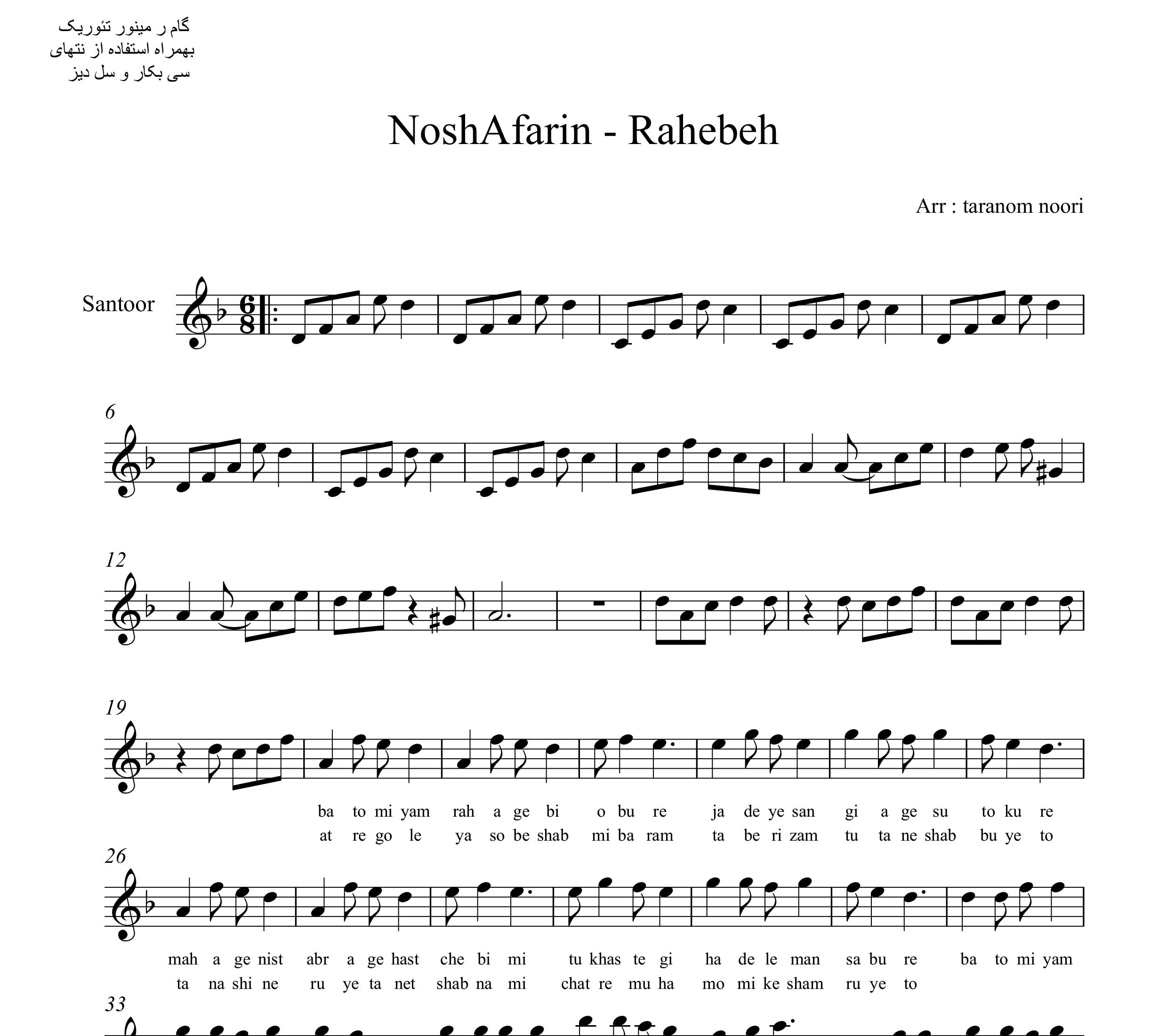 گام ر مینور تئوریک
بهمراه استفاده از نتهای
سی بکار و سل دیز

NoshAfarin - Rahebeh

Arr : taranom noori

Santoor

6

12

19

ba to mi yam rah a ge bi o bu re ja de ye san gi a ge su to ku re
at re go le ya so be shab mi ba ram ta be ri zam tu ta ne shab bu ye to

26

mah a ge nist abr a ge hast che bi mi tu khas te gi ha de le man sa bu re ba to mi yam
ta na shi ne ru ye ta net shab na mi chat re mu ha mo mi ke sham ru ye to

33